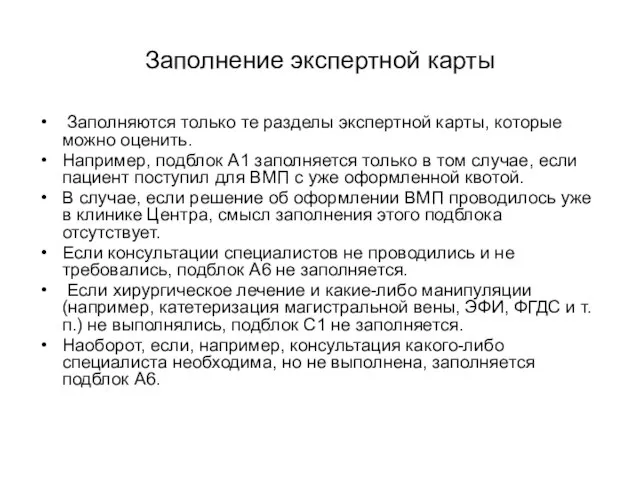 Заполнение экспертной карты

• Заполняются только те разделы экспертной карты, которые можно оценить.
• Например, подблок А1 заполняется только в том случае, если пациент поступил для ВМП с уже оформленной квотой.
• В случае, если решение об оформлении ВМП проводилось уже в клинике Центра, смысл заполнения этого подблока отсутствует.
• Если консультации специалистов не проводились и не требовались, подблок А6 не заполняется.
• Если хирургическое лечение и какие-либо манипуляции (например, катетеризация магистральной вены, ЭФИ, ФГДС и т. п.) не выполнялись, подблок С1 не заполняется.
• Наоборот, если, например, консультация какого-либо специалиста необходима, но не выполнена, заполняется подблок А6.